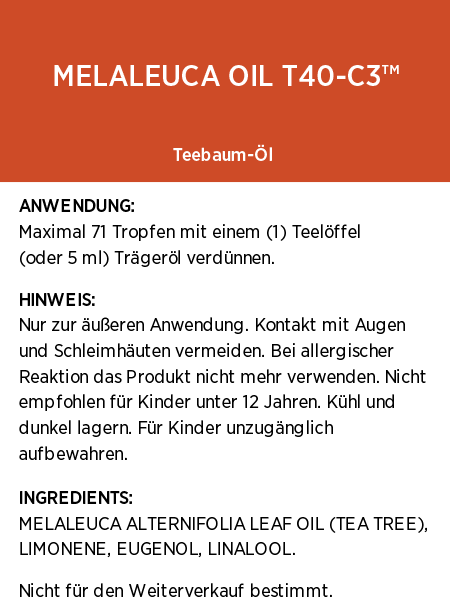 MELALEUCA OIL T40-C3™

Teebaum-Öl

ANWENDUNG:
Maximal 71 Tropfen mit einem (1) Teelöffel (oder 5 ml) Trägeröl verdünnen.

HINWEIS:
Nur zur äußeren Anwendung. Kontakt mit Augen und Schleimhäuten vermeiden. Bei allergischer Reaktion das Produkt nicht mehr verwenden. Nicht empfohlen für Kinder unter 12 Jahren. Kühl und dunkel lagern. Für Kinder unzugänglich aufbewahren.

INGREDIENTS:
MELALEUCA ALTERNIFOLIA LEAF OIL (TEA TREE), LIMONENE, EUGENOL, LINALOOL.

Nicht für den Weiterverkauf bestimmt.